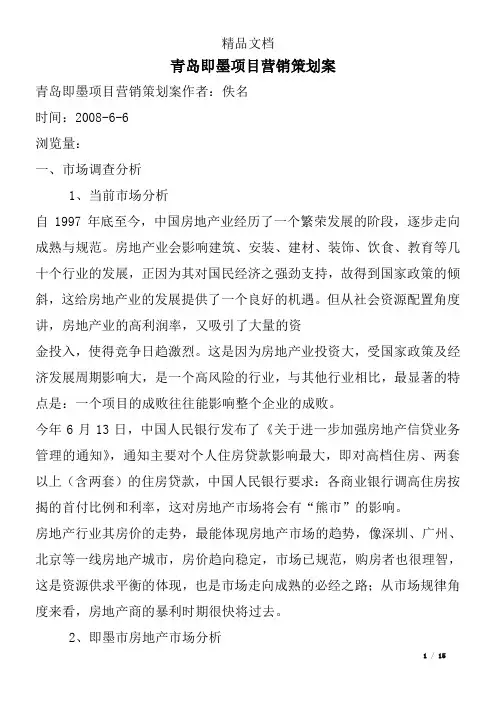 精品文档

青岛即墨项目营销策划案

青岛即墨项目营销策划案作者：佚名

时间：2008-6-6

浏览量：

一、市场调查分析

1、当前市场分析

自 1997 年底至今，中国房地产业经历了一个繁荣发展的阶段，逐步走向成熟与规范。房地产业会影响建筑、安装、建材、装饰、饮食、教育等几十个行业的发展，正因为其对国民经济之强劲支持，故得到国家政策的倾斜，这给房地产业的发展提供了一个良好的机遇。但从社会资源配置角度讲，房地产业的高利润率，又吸引了大量的资

金投入，使得竞争日趋激烈。这是因为房地产业投资大，受国家政策及经济发展周期影响大，是一个高风险的行业，与其他行业相比，最显著的特点是：一个项目的成败往往能影响整个企业的成败。

今年 6 月 13 日，中国人民银行发布了《关于进一步加强房地产信贷业务管理的通知》，通知主要对个人住房贷款影响最大，即对高档住房、两套以上（含两套）的住房贷款，中国人民银行要求：各商业银行调高住房按揭的首付比例和利率，这对房地产市场将会有“熊市”的影响。

房地产行业其房价的走势，最能体现房地产市场的趋势，像深圳、广州、北京等一线房地产城市，房价趋向稳定，市场已规范，购房者也很理智，这是资源供求平衡的体现，也是市场走向成熟的必经之路；从市场规律角度来看，房地产商的暴利时期很快将过去。

2、即墨市房地产市场分析

1 / 15